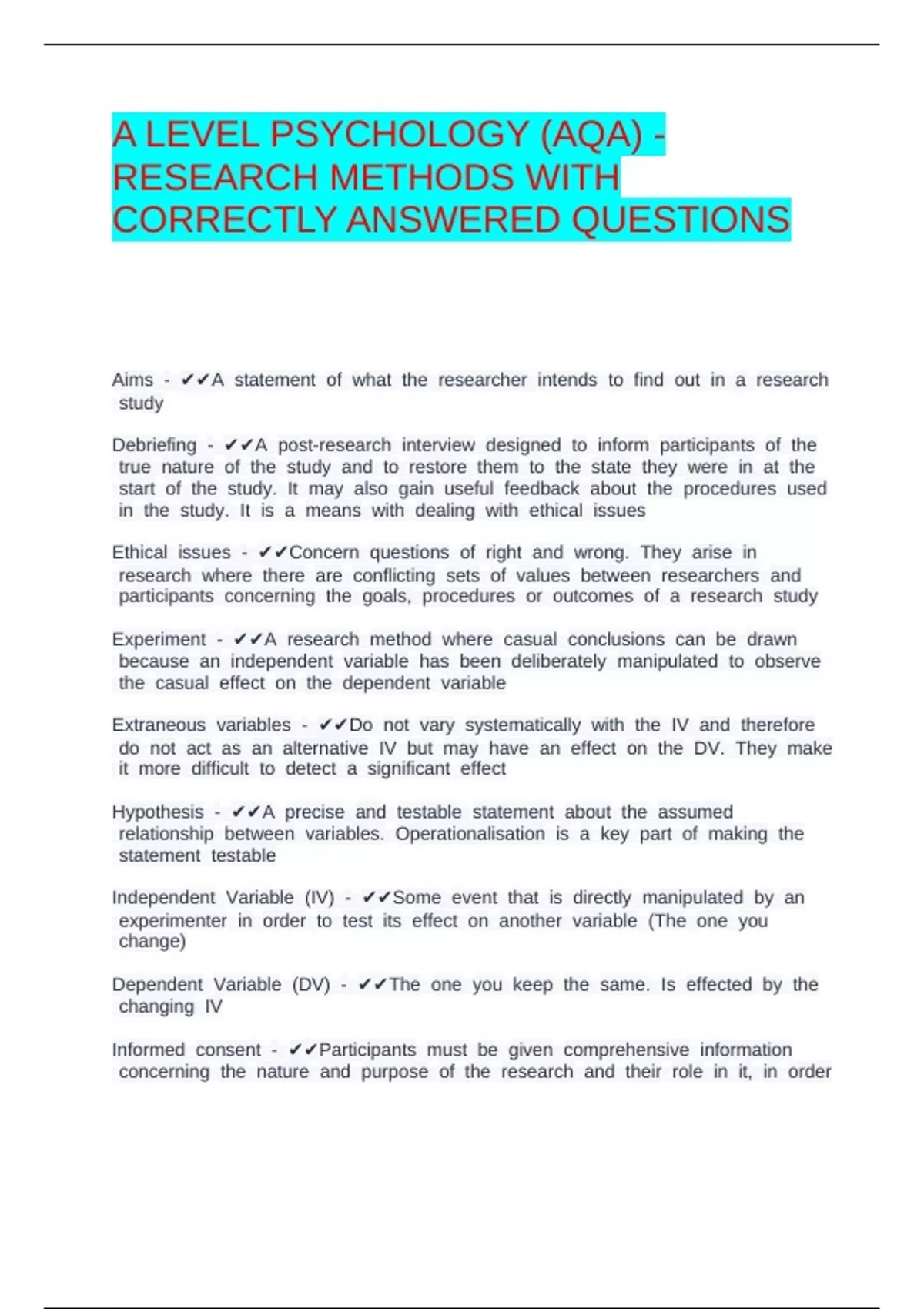 A LEVEL PSYCHOLOGY (AQA) - RESEARCH METHODS WITH CORRECTLY ANSWERED QUESTIONS

Aims - ✔✔A statement of what the researcher intends to find out in a research study

Debriefing - ✔✔A post-research interview designed to inform participants of the true nature of the study and to restore them to the state they were in at the start of the study. It may also gain useful feedback about the procedures used in the study. It is a means with dealing with ethical issues

Ethical issues - ✔✔Concern questions of right and wrong. They arise in research where there are conflicting sets of values between researchers and participants concerning the goals, procedures or outcomes of a research study

Experiment - ✔✔A research method where casual conclusions can be drawn because an independent variable has been deliberately manipulated to observe the casual effect on the dependent variable

Extraneous variables - ✔✔Do not vary systematically with the IV and therefore do not act as an alternative IV but may have an effect on the DV. They make it more difficult to detect a significant effect

Hypothesis - ✔✔A precise and testable statement about the assumed relationship between variables. Operationalisation is a key part of making the statement testable

Independent Variable (IV) - ✔✔Some event that is directly manipulated by an experimenter in order to test its effect on another variable (The one you change)

Dependent Variable (DV) - ✔✔The one you keep the same. Is effected by the changing IV

Informed consent - ✔✔Participants must be given comprehensive information concerning the nature and purpose of the research and their role in it, in order